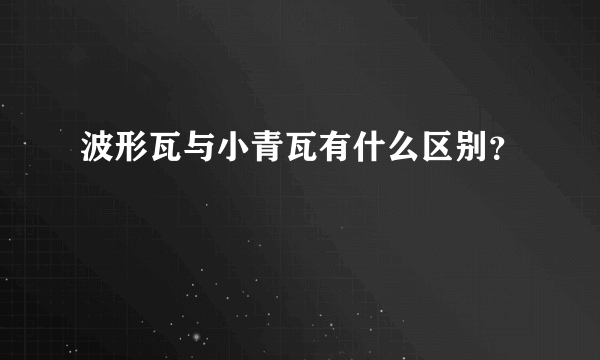 波形瓦与小青瓦有什么区别?